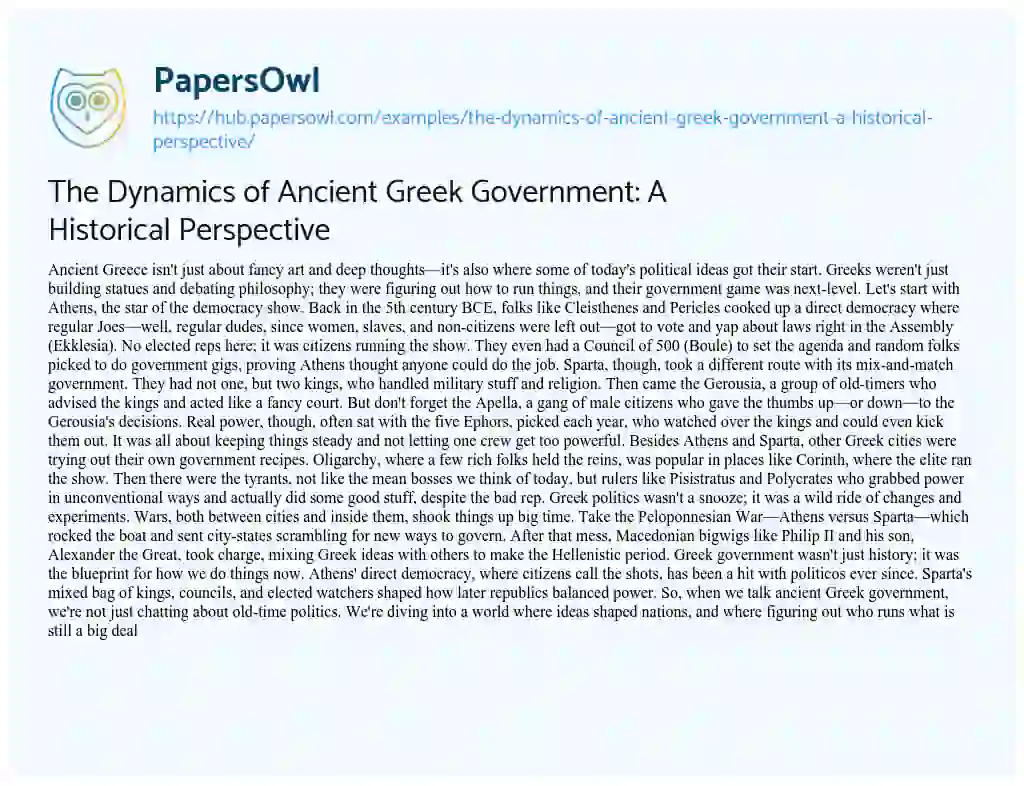 PapersOwl

https://hub.papersowl.com/examples/the-dynamics-of-ancient-greek-government-a-historical-perspective/

The Dynamics of Ancient Greek Government: A Historical Perspective

Ancient Greece isn't just about fancy art and deep thoughts—it's also where some of today's political ideas got their start. Greeks weren't just building statues and debating philosophy; they were figuring out how to run things, and their government game was next-level. Let's start with Athens, the star of the democracy show. Back in the 5th century BCE, folks like Cleisthenes and Pericles cooked up a direct democracy where regular Joes—well, regular dudes, since women, slaves, and non-citizens were left out—got to vote and yap about laws right in the Assembly (Ekklesia). No elected reps here; it was citizens running the show. They even had a Council of 500 (Boule) to set the agenda and random folks picked to do government gigs, proving Athens thought anyone could do the job. Sparta, though, took a different route with its mix-and-match government. They had not one, but two kings, who handled military stuff and religion. Then came the Gerousia, a group of old-timers who advised the kings and acted like a fancy court. But don't forget the Apella, a gang of male citizens who gave the thumbs up—or down—to the Gerousia's decisions. Real power, though, often sat with the five Ephors, picked each year, who watched over the kings and could even kick them out. It was all about keeping things steady and not letting one crew get too powerful. Besides Athens and Sparta, other Greek cities were trying out their own government recipes. Oligarchy, where a few rich folks held the reins, was popular in places like Corinth, where the elite ran the show. Then there were the tyrants, not like the mean bosses we think of today, but rulers like Pisistratus and Polycrates who grabbed power in unconventional ways and actually did some good stuff, despite the bad rep. Greek politics wasn't a snooze; it was a wild ride of changes and experiments. Wars, both between cities and inside them, shook things up big time. Take the Peloponnesian War—Athens versus Sparta—which rocked the boat and sent city-states scrambling for new ways to govern. After that mess, Macedonian bigwigs like Philip II and his son, Alexander the Great, took charge, mixing Greek ideas with others to make the Hellenistic period. Greek government wasn't just history; it was the blueprint for how we do things now. Athens' direct democracy, where citizens call the shots, has been a hit with politicos ever since. Sparta's mixed bag of kings, councils, and elected watchers shaped how later republics balanced power. So, when we talk ancient Greek government, we're not just chatting about old-time politics. We're diving into a world where ideas shaped nations, and where figuring out who runs what is still a big deal